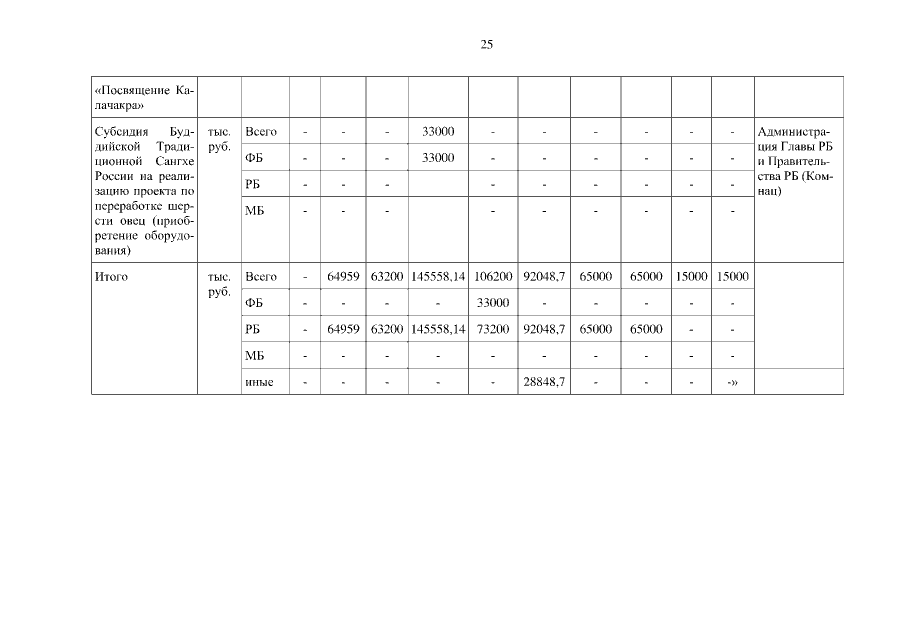 25

| «Посвящение Калачакра» | | | | | | | | | | | | | |
|---|---|---|---|---|---|---|---|---|---|---|---|---|---|
| Субсидия Буддийской Традиционной Сангхе России на реализацию проекта по переработке шерсти овец (приобретение оборудования) | тыс. руб. | Всего | - | - | - | 33000 | - | - | - | - | - | - | Администрация Главы РБ и Правительства РБ (Комнац) |
| | | ФБ | - | - | - | 33000 | - | - | - | - | - | - | |
| | | РБ | - | - | - | | - | - | - | - | - | - | |
| | | МБ | - | - | - | | - | - | - | - | - | - | |
| Итого | тыс. руб. | Всего | - | 64959 | 63200 | 145558,14 | 106200 | 92048,7 | 65000 | 65000 | 15000 | 15000 | |
| | | ФБ | - | - | - | - | 33000 | - | - | - | - | - | |
| | | РБ | - | 64959 | 63200 | 145558,14 | 73200 | 92048,7 | 65000 | 65000 | - | - | |
| | | МБ | - | - | - | - | - | - | - | - | - | - | |
| | | иные | - | - | - | - | - | 28848,7 | - | - | - | -» | |